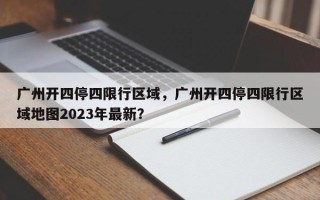 广州开四停四限行区域，广州开四停四限行区域地图2023年最新？